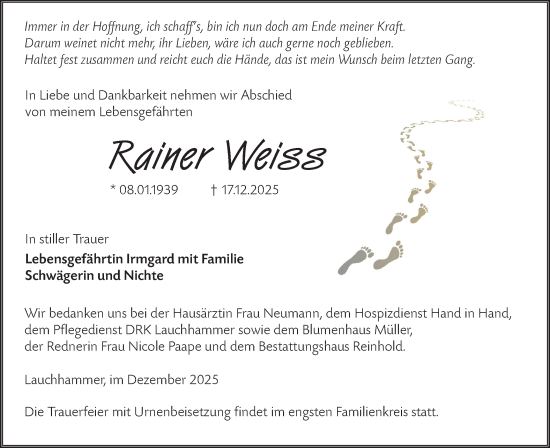 Immer in der Hoffnung, ich schaff's, bin ich nun doch am Ende meiner Kraft.
Darum weinet nicht mehr, ihr Lieben, wäre ich auch gerne noch geblieben.
Haltet fest zusammen und reicht euch die Hände, das ist mein Wunsch beim letzten Gang.

In Liebe und Dankbarkeit nehmen wir Abschied von meinem Lebensgefährten

Rainer Weiss

* 08.01.1939 † 17.12.2025

In stiller Trauer

Lebensgefährtin Irmgard mit Familie
Schwägerin und Nichte

Wir bedanken uns bei der Hausärztin Frau Neumann, dem Hospizdienst Hand in Hand, dem Pflegedienst DRK Lauchhammer sowie dem Blumenhaus Müller, der Rednerin Frau Nicole Paape und dem Bestattungshaus Reinhold.

Lauchhammer, im Dezember 2025

Die Trauerfeier mit Urnenbeisetzung findet im engsten Familienkreis statt.